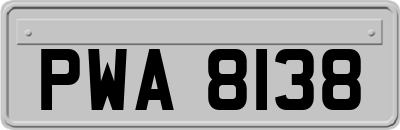 PWA 8138